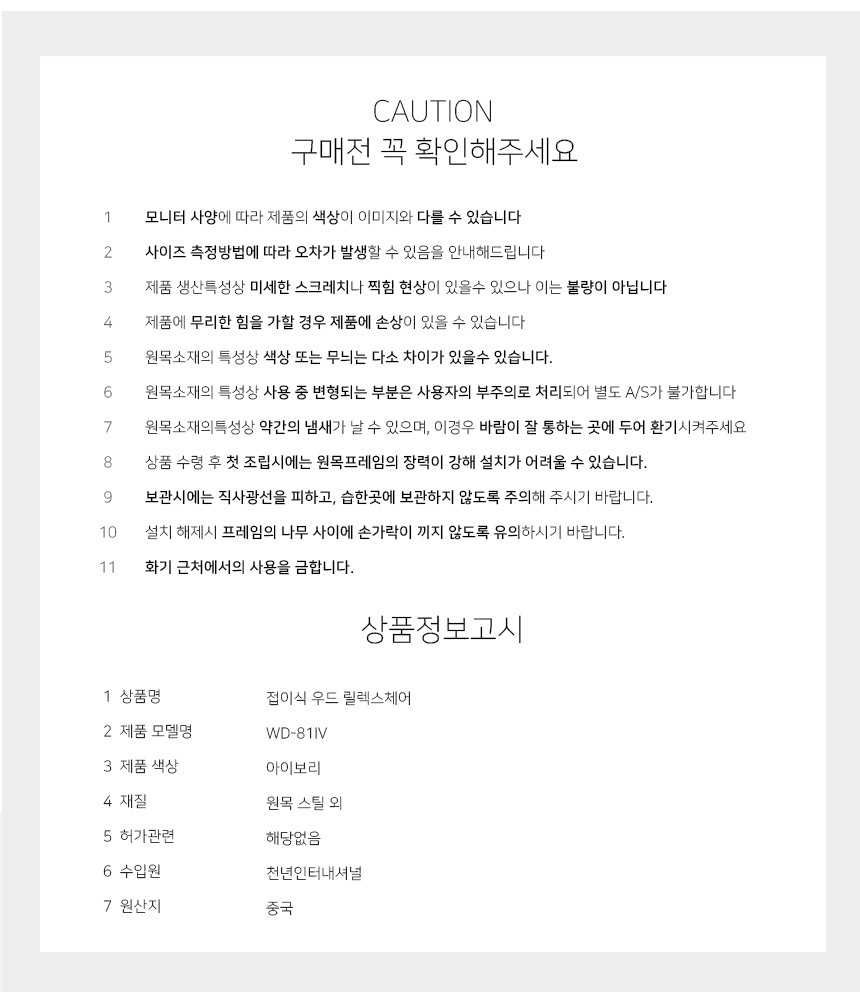 CAUTION
구매전 꼭 확인해주세요

1 모니터 사양에 따라 제품의 색상이 이미지와 다를 수 있습니다

2 사이즈 측정방법에 따라 오차가 발생할 수 있음을 안내해드립니다

3 제품 생산특성상 미세한 스크레치나 찍힘 현상이 있을수 있으나 이는 불량이 아닙니다

4 제품에 무리한 힘을 가할 경우 제품에 손상이 있을 수 있습니다

5 원목소재의 특성상 색상 또는 무늬는 다소 차이가 있을수 있습니다.

6 원목소재의 특성상 사용 중 변형되는 부분은 사용자의 부주의로 처리되어 별도 A/S가 불가합니다

7 원목소재의특성상 약간의 냄새가 날 수 있으며, 이경우 바람이 잘 통하는 곳에 두어 환기시켜주세요

8 상품 수령 후 첫 조립시에는 원목프레임의 장력이 강해 설치가 어려울 수 있습니다.

9 보관시에는 직사광선을 피하고, 습한곳에 보관하지 않도록 주의해 주시기 바랍니다.

10 설치 해제시 프레임의 나무 사이에 손가락이 끼지 않도록 유의하시기 바랍니다.

11 화기 근처에서의 사용을 금합니다.

상품정보고시

| 1 상품명 | 접이식 우드 릴렉스체어 |
|---|---|
| 2 제품 모델명 | WD-81IV |
| 3 제품 색상 | 아이보리 |
| 4 재질 | 원목 스틸 외 |
| 5 허가관련 | 해당없음 |
| 6 수입원 | 천년인터내셔널 |
| 7 원산지 | 중국 |